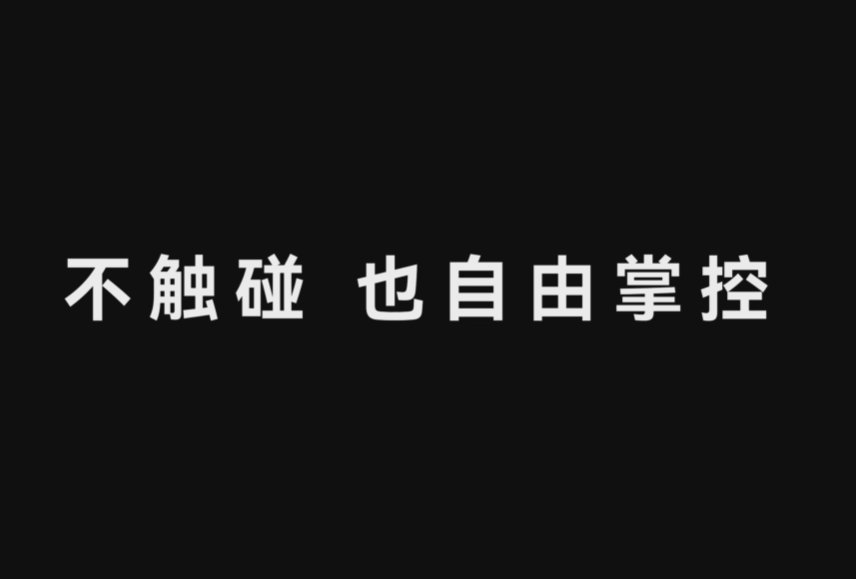 不触碰 也自由掌控